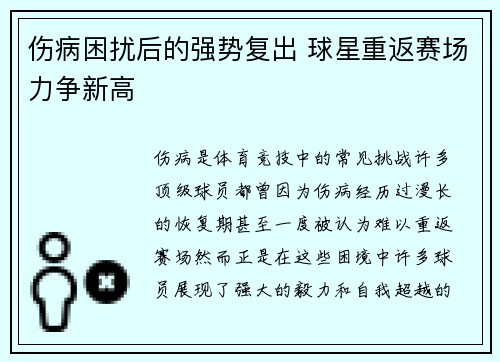 伤病困扰后的强势复出 球星重返赛场力争新高

伤病是体育竞技中的常见挑战许多顶级球员都曾因为伤病经历过漫长的恢复期甚至一度被认为难以重返赛场然而正是在这些困境中许多球员展现了强大的毅力和自我超越的